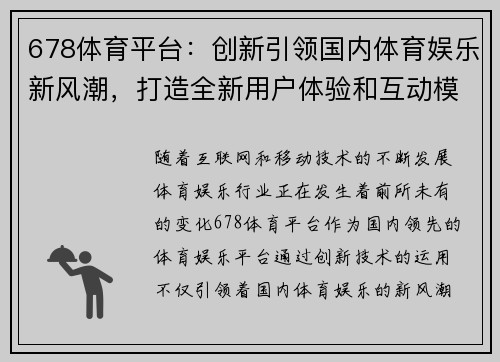 678体育平台：创新引领国内体育娱乐新风潮，打造全新用户体验和互动模

随着互联网和移动技术的不断发展体育娱乐行业正在发生着前所未有的变化678体育平台作为国内领先的体育娱乐平台通过创新技术的运用不仅引领着国内体育娱乐的新风潮